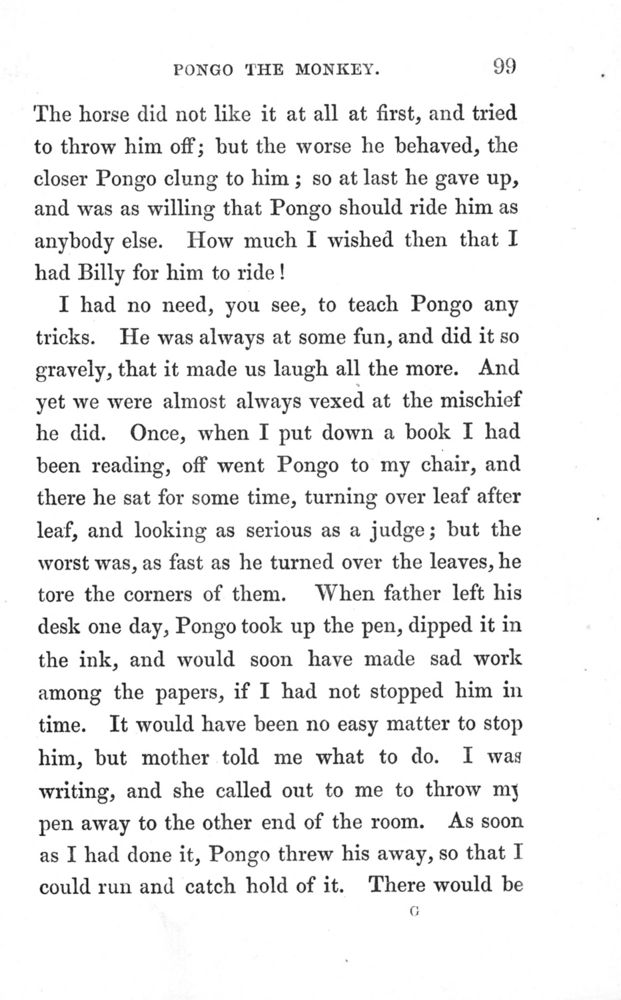 PONGO THE MONKEY. 99

The horse did not like it at all at first, and tried to throw him off; but the worse he behaved, the closer Pongo clung to him; so at last he gave up, and was as willing that Pongo should ride him as anybody else. How much I wished then that I had Billy for him to ride!

I had no need, you see, to teach Pongo any tricks. He was always at some fun, and did it so gravely, that it made us laugh all the more. And yet we were almost always vexed at the mischief he did. Once, when I put down a book I had been reading, off went Pongo to my chair, and there he sat for some time, turning over leaf after leaf, and looking as serious as a judge; but the worst was, as fast as he turned over the leaves, he tore the corners of them. When father left his desk one day, Pongo took up the pen, dipped it in the ink, and would soon have made sad work among the papers, if I had not stopped him in time. It would have been no easy matter to stop him, but mother told me what to do. I was writing, and she called out to me to throw my pen away to the other end of the room. As soon as I had done it, Pongo threw his away, so that I could run and catch hold of it. There would be

G